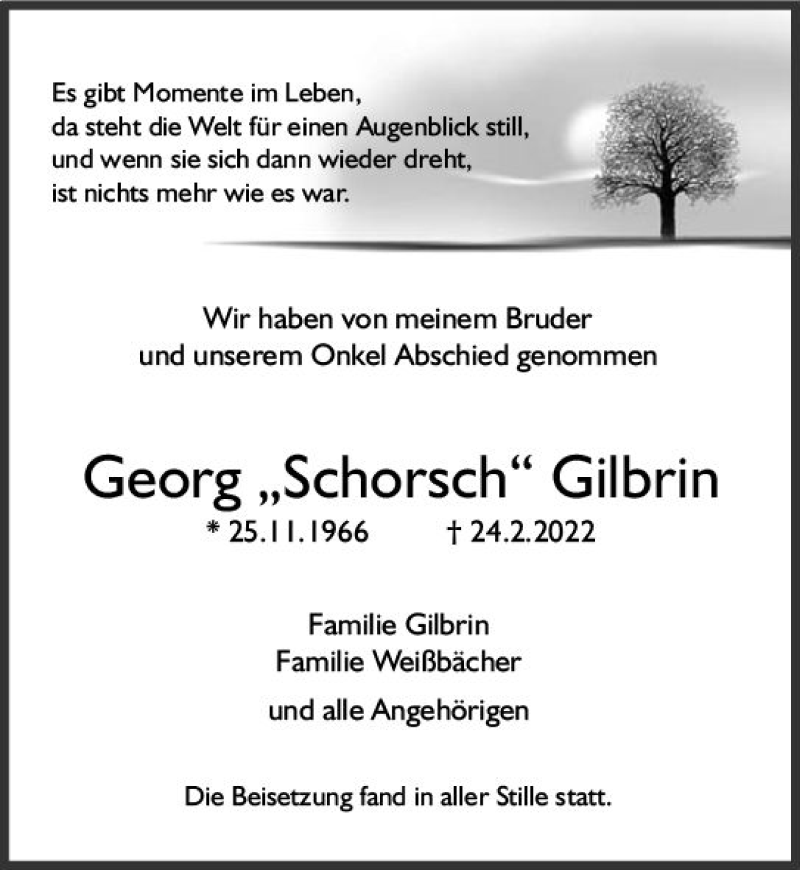 Es gibt Momente im Leben,
da steht die Welt für einen Augenblick still,
und wenn sie sich dann wieder dreht,
ist nichts mehr wie es war.

Wir haben von meinem Bruder
und unserem Onkel Abschied genommen

Georg „Schorsch“ Gilbrin
* 25.11.1966 † 24.2.2022

Familie Gilbrin
Familie Weißbächer
und alle Angehörigen

Die Beisetzung fand in aller Stille statt.